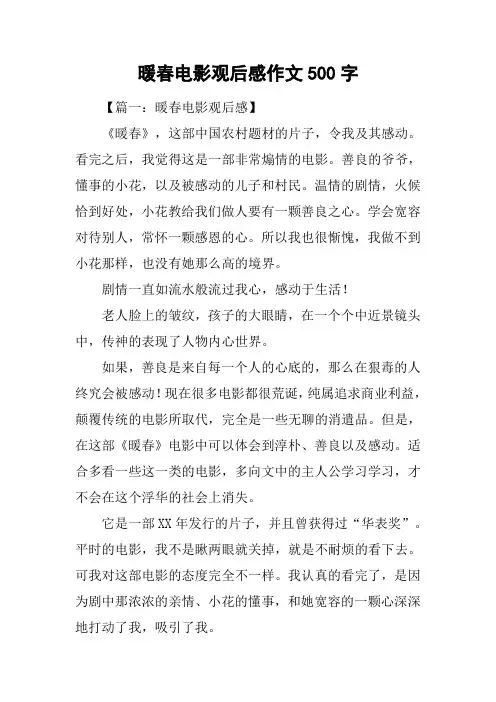 暖春电影观后感作文 500 字

【篇一：暖春电影观后感】

《暖春》，这部中国农村题材的片子，令我及其感动。看完之后，我觉得这是一部非常煽情的电影。善良的爷爷，懂事的小花，以及被感动的儿子和村民。温情的剧情，火候恰到好处，小花教给我们做人要有一颗善良之心。学会宽容对待别人，常怀一颗感恩的心。所以我也很惭愧，我做不到小花那样，也没有她那么高的境界。

剧情一直如流水般流过我心，感动于生活！

老人脸上的皱纹，孩子的大眼睛，在一个个中近景镜头中，传神的表现了人物内心世界。

如果，善良是来自每一个人的心底的，那么在狠毒的人终究会被感动！现在很多电影都很荒诞，纯属追求商业利益，颠覆传统的电影所取代，完全是一些无聊的消遣品。但是，在这部《暖春》电影中可以体会到淳朴、善良以及感动。适合多看一些这一类的电影，多向文中的主人公学习学习，才不会在这个浮华的社会上消失。

它是一部 XX 年发行的片子，并且曾获得过“华表奖”。平时的电影，我不是瞅两眼就关掉，就是不耐烦的看下去。可我对这部电影的态度完全不一样。我认真的看完了，是因为剧中那浓浓的亲情、小花的懂事，和她宽容的一颗心深深地打动了我，吸引了我。